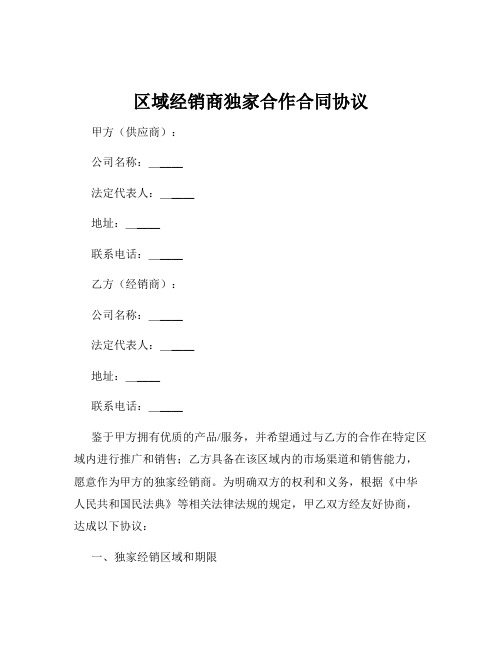 区域经销商独家合作合同协议

甲方（供应商）：

公司名称：______

法定代表人：______

地址：______

联系电话：______

乙方（经销商）：

公司名称：______

法定代表人：______

地址：______

联系电话：______

鉴于甲方拥有优质的产品/服务，并希望通过与乙方的合作在特定区域内进行推广和销售；乙方具备在该区域内的市场渠道和销售能力，愿意作为甲方的独家经销商。为明确双方的权利和义务，根据《中华人民共和国民法典》等相关法律法规的规定，甲乙双方经友好协商，达成以下协议：

一、独家经销区域和期限